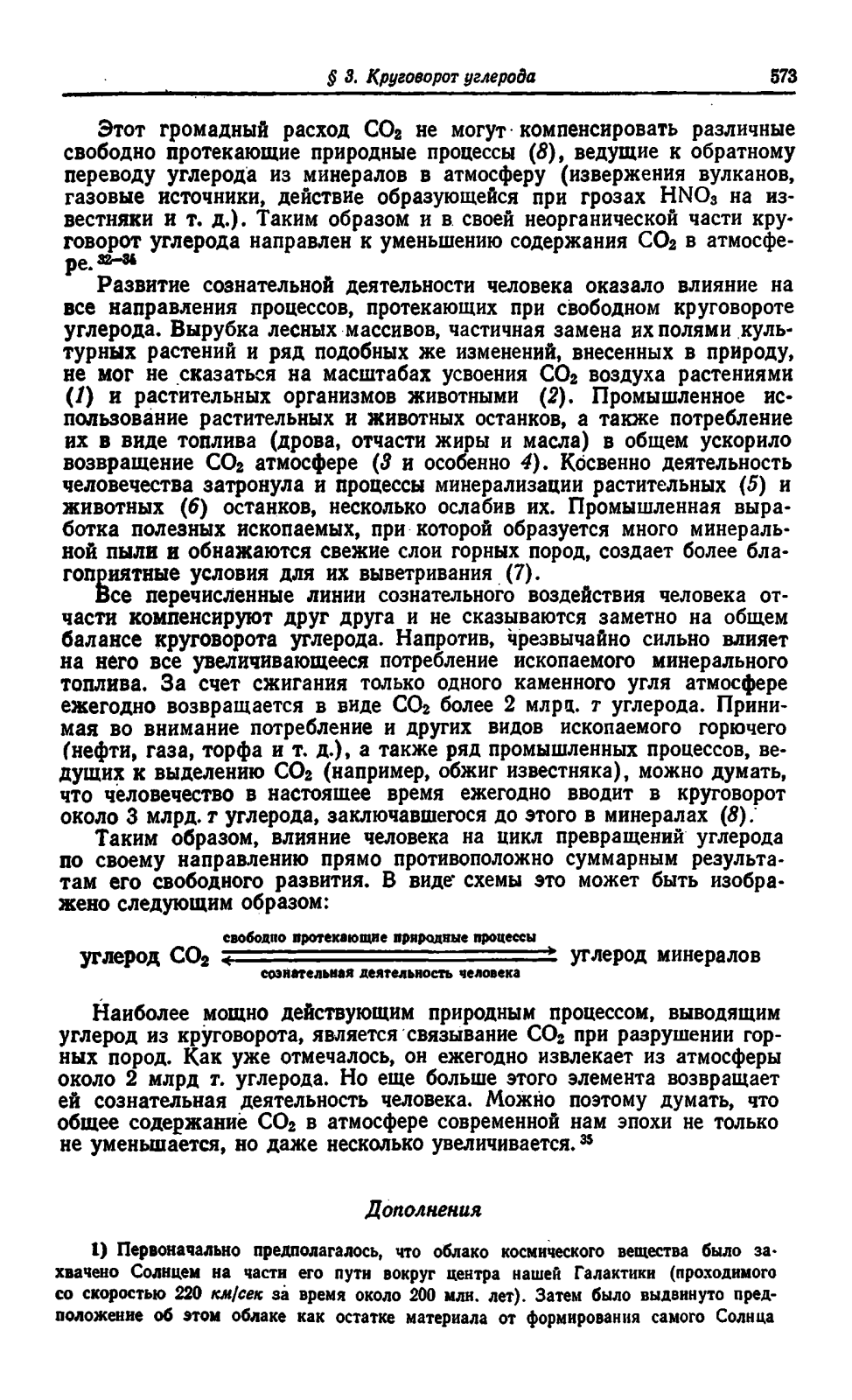 § 3. Круговорот углерода 573

Этот громадный расход $CO_2$ не могут компенсировать различные свободно протекающие природные процессы (8), ведущие к обратному переводу углерода из минералов в атмосферу (извержения вулканов, газовые источники, действие образующейся при грозах $HNO_3$ на известняки и т. д.). Таким образом и в своей неорганической части круговорот углерода направлен к уменьшению содержания $CO_2$ в атмосфере.$^{32-34}$

Развитие сознательной деятельности человека оказало влияние на все направления процессов, протекающих при свободном круговороте углерода. Вырубка лесных массивов, частичная замена их полями культурных растений и ряд подобных же изменений, внесенных в природу, не мог не сказаться на масштабах усвоения $CO_2$ воздуха растениями (1) и растительных организмов животными (2). Промышленное использование растительных и животных останков, а также потребление их в виде топлива (дрова, отчасти жиры и масла) в общем ускорило возвращение $CO_2$ атмосфере (3 и особенно 4). Косвенно деятельность человечества затронула и процессы минерализации растительных (5) и животных (6) останков, несколько ослабив их. Промышленная выработка полезных ископаемых, при которой образуется много минеральной пыли и обнажаются свежие слои горных пород, создает более благоприятные условия для их выветривания (7).

Все перечисленные линии сознательного воздействия человека отчасти компенсируют друг друга и не сказываются заметно на общем балансе круговорота углерода. Напротив, чрезвычайно сильно влияет на него все увеличивающееся потребление ископаемого минерального топлива. За счет сжигания только одного каменного угля атмосфере ежегодно возвращается в виде $CO_2$ более 2 млрд. т углерода. Принимая во внимание потребление и других видов ископаемого горючего (нефти, газа, торфа и т. д.), а также ряд промышленных процессов, ведущих к выделению $CO_2$ (например, обжиг известняка), можно думать, что человечество в настоящее время ежегодно вводит в круговорот около 3 млрд. т углерода, заключавшегося до этого в минералах (8).

Таким образом, влияние человека на цикл превращений углерода по своему направлению прямо противоположно суммарным результатам его свободного развития. В виде схемы это может быть изображено следующим образом:

углерод $CO_2$ $\underset{\text{сознательная деятельность человека}}{\overset{\text{свободно протекающие природные процессы}}{\rightleftarrows}}$ углерод минералов

Наиболее мощно действующим природным процессом, выводящим углерод из круговорота, является связывание $CO_2$ при разрушении горных пород. Как уже отмечалось, он ежегодно извлекает из атмосферы около 2 млрд т. углерода. Но еще больше этого элемента возвращает ей сознательная деятельность человека. Можно поэтому думать, что общее содержание $CO_2$ в атмосфере современной нам эпохи не только не уменьшается, но даже несколько увеличивается.$^{35}$

Дополнения

1) Первоначально предполагалось, что облако космического вещества было захвачено Солнцем на части его пути вокруг центра нашей Галактики (проходимого со скоростью 220 км/сек за время около 200 млн. лет). Затем было выдвинуто предположение об этом облаке как остатке материала от формирования самого Солнца